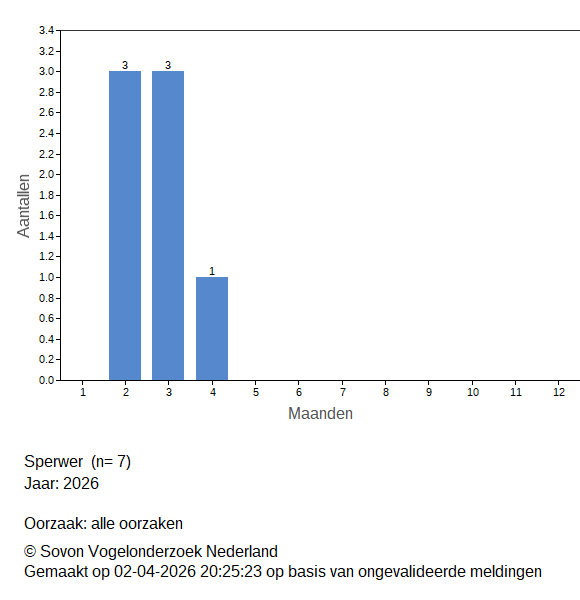 3.4
3.2
3.0
2.8
2.6
2.4
2.2
2.0
1.8
1.6
1.4
1.2
1.0
0.8
0.6
0.4
0.2
0.0

Aantallen

3
3
1

1 2 3 4 5 6 7 8 9 10 11 12

Maanden

Sperwer (n= 7)
Jaar: 2026

Oorzaak: alle oorzaken

© Sovon Vogelonderzoek Nederland
Gemaakt op 02-04-2026 20:25:23 op basis van ongevalideerde meldingen